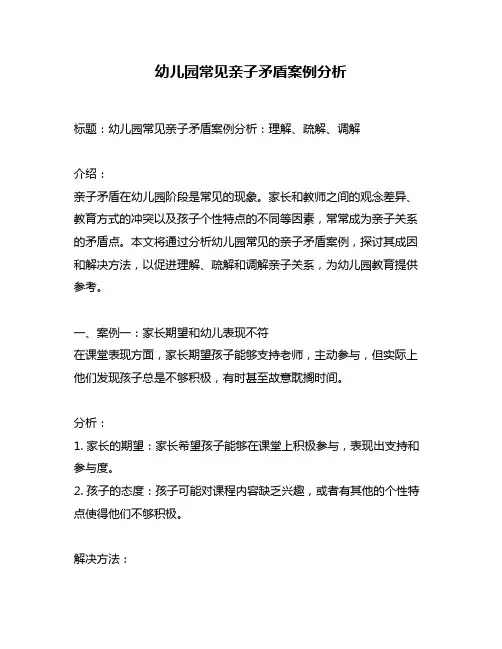 幼儿园常见亲子矛盾案例分析

标题：幼儿园常见亲子矛盾案例分析：理解、疏解、调解

介绍：
亲子矛盾在幼儿园阶段是常见的现象。家长和教师之间的观念差异、教育方式的冲突以及孩子个性特点的不同等因素，常常成为亲子关系的矛盾点。本文将通过分析幼儿园常见的亲子矛盾案例，探讨其成因和解决方法，以促进理解、疏解和调解亲子关系，为幼儿园教育提供参考。

一、案例一：家长期望和幼儿表现不符
在课堂表现方面，家长期望孩子能够支持老师，主动参与，但实际上他们发现孩子总是不够积极，有时甚至故意耽搁时间。

分析：
1. 家长的期望：家长希望孩子能够在课堂上积极参与，表现出支持和参与度。
2. 孩子的态度：孩子可能对课程内容缺乏兴趣，或者有其他的个性特点使得他们不够积极。

解决方法：